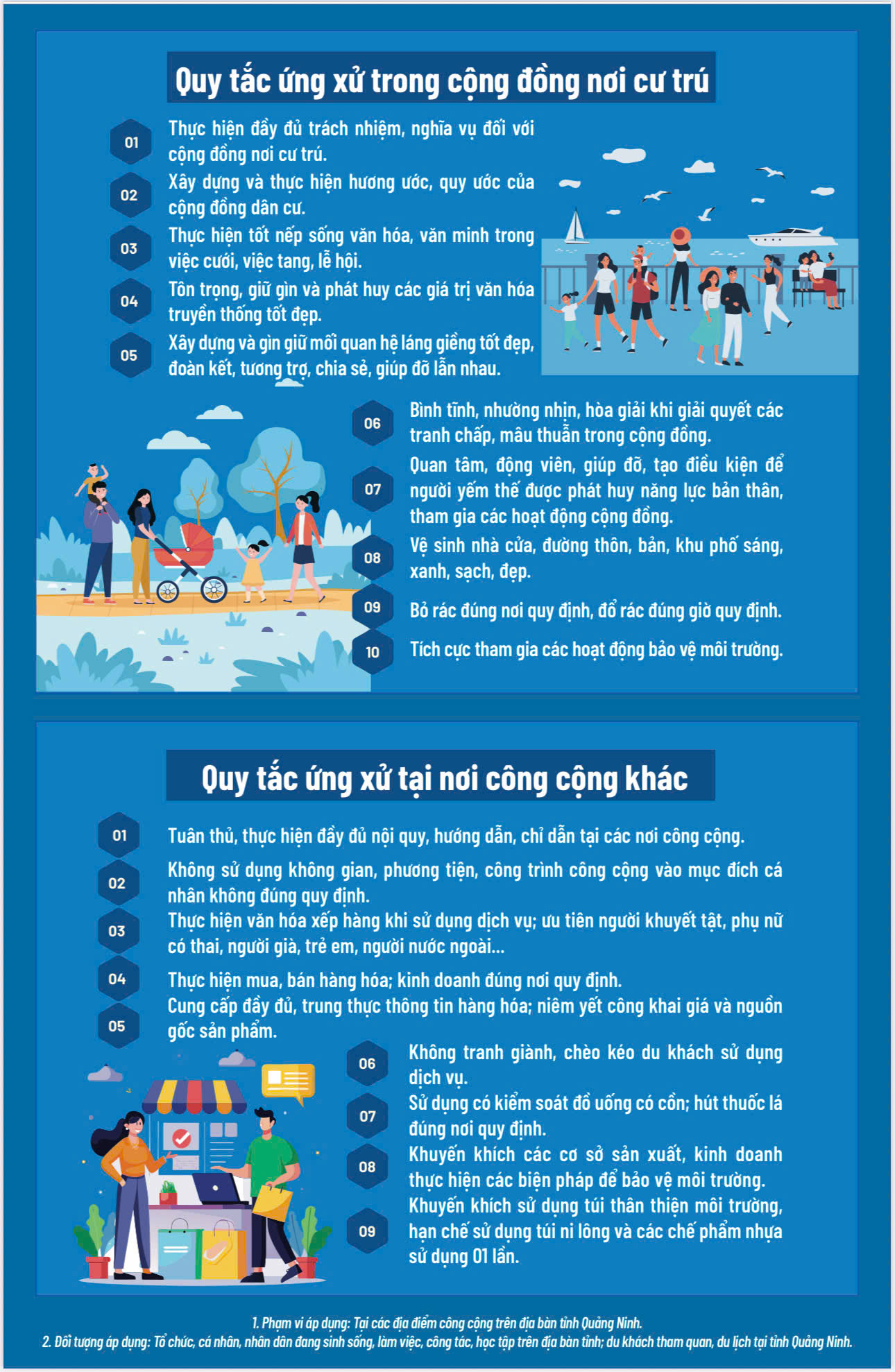 Quy tắc ứng xử trong cộng đồng nơi cư trú

01 Thực hiện đầy đủ trách nhiệm, nghĩa vụ đối với cộng đồng nơi cư trú.

02 Xây dựng và thực hiện hương ước, quy ước của cộng đồng dân cư.

03 Thực hiện tốt nếp sống văn hóa, văn minh trong việc cưới, việc tang, lễ hội.

04 Tôn trọng, giữ gìn và phát huy các giá trị văn hóa truyền thống tốt đẹp.

05 Xây dựng và gìn giữ mối quan hệ láng giềng tốt đẹp, đoàn kết, tương trợ, chia sẻ, giúp đỡ lẫn nhau.

06 Bình tĩnh, nhường nhịn, hòa giải khi giải quyết các tranh chấp, mâu thuẫn trong cộng đồng.

07 Quan tâm, động viên, giúp đỡ, tạo điều kiện để người yếm thế được phát huy năng lực bản thân, tham gia các hoạt động cộng đồng.

08 Vệ sinh nhà cửa, đường thôn, bản, khu phố sáng, xanh, sạch, đẹp.

09 Bỏ rác đúng nơi quy định, đổ rác đúng giờ quy định.

10 Tích cực tham gia các hoạt động bảo vệ môi trường.

Quy tắc ứng xử tại nơi công cộng khác

01 Tuân thủ, thực hiện đầy đủ nội quy, hướng dẫn, chỉ dẫn tại các nơi công cộng.

02 Không sử dụng không gian, phương tiện, công trình công cộng vào mục đích cá nhân không đúng quy định.

03 Thực hiện văn hóa xếp hàng khi sử dụng dịch vụ; ưu tiên người khuyết tật, phụ nữ có thai, người già, trẻ em, người nước ngoài...

04 Thực hiện mua, bán hàng hóa; kinh doanh đúng nơi quy định.

05 Cung cấp đầy đủ, trung thực thông tin hàng hóa; niêm yết công khai giá và nguồn gốc sản phẩm.

06 Không tranh giành, chèo kéo du khách sử dụng dịch vụ.

07 Sử dụng có kiểm soát đồ uống có cồn; hút thuốc lá đúng nơi quy định.

08 Khuyến khích các cơ sở sản xuất, kinh doanh thực hiện các biện pháp để bảo vệ môi trường.

09 Khuyến khích sử dụng túi thân thiện môi trường, hạn chế sử dụng túi ni lông và các chế phẩm nhựa sử dụng 01 lần.

1. Phạm vi áp dụng: Tại các địa điểm công cộng trên địa bàn tỉnh Quảng Ninh.
2. Đối tượng áp dụng: Tổ chức, cá nhân, nhân dân đang sinh sống, làm việc, công tác, học tập trên địa bàn tỉnh; du khách tham quan, du lịch tại tỉnh Quảng Ninh.